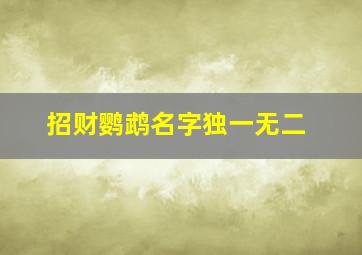 招财鹦鹉名字独一无二